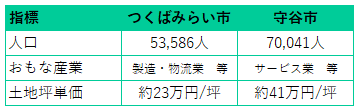 | 指標 | つくばみらい市 | 守谷市 |
|---|---|---|
| 人口 | 53,586人 | 70,041人 |
| おもな産業 | 製造・物流業　等 | サービス業　等 |
| 土地坪単価 | 約23万円/坪 | 約41万円/坪 |